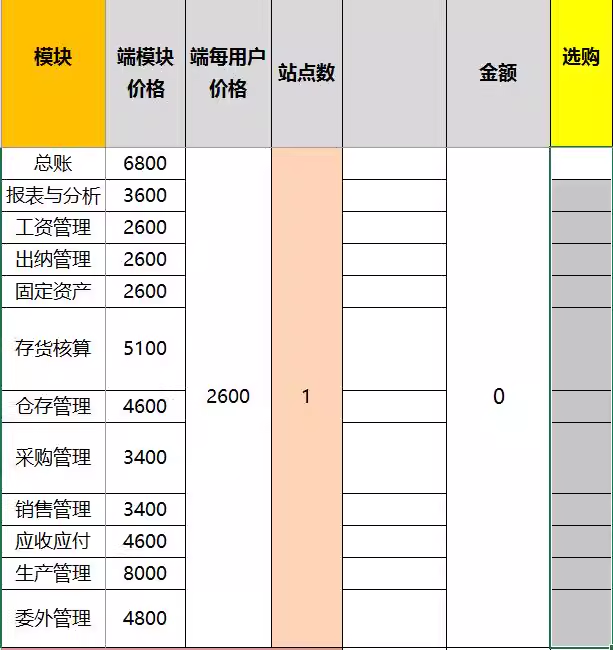 | 模块 | 端模块价格 | 端每用户价格 | 站点数 |  | 金额 | 选购 |
|---|---|---|---|---|---|---|
| 总账 | 6800 | 2600 | 1 |  | 0 |  |
| 报表与分析 | 3600 |  |  |  |  |  |
| 工资管理 | 2600 |  |  |  |  |  |
| 出纳管理 | 2600 |  |  |  |  |  |
| 固定资产 | 2600 |  |  |  |  |  |
| 存货核算 | 5100 |  |  |  |  |  |
| 仓存管理 | 4600 |  |  |  |  |  |
| 采购管理 | 3400 |  |  |  |  |  |
| 销售管理 | 3400 |  |  |  |  |  |
| 应收应付 | 4600 |  |  |  |  |  |
| 生产管理 | 8000 |  |  |  |  |  |
| 委外管理 | 4800 |  |  |  |  |  |